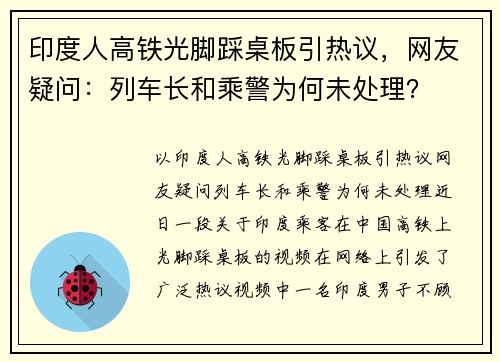 印度人高铁光脚踩桌板引热议，网友疑问：列车长和乘警为何未处理？

以印度人高铁光脚踩桌板引热议网友疑问列车长和乘警为何未处理近日一段关于印度乘客在中国高铁上光脚踩桌板的视频在网络上引发了广泛热议视频中一名印度男子不顾